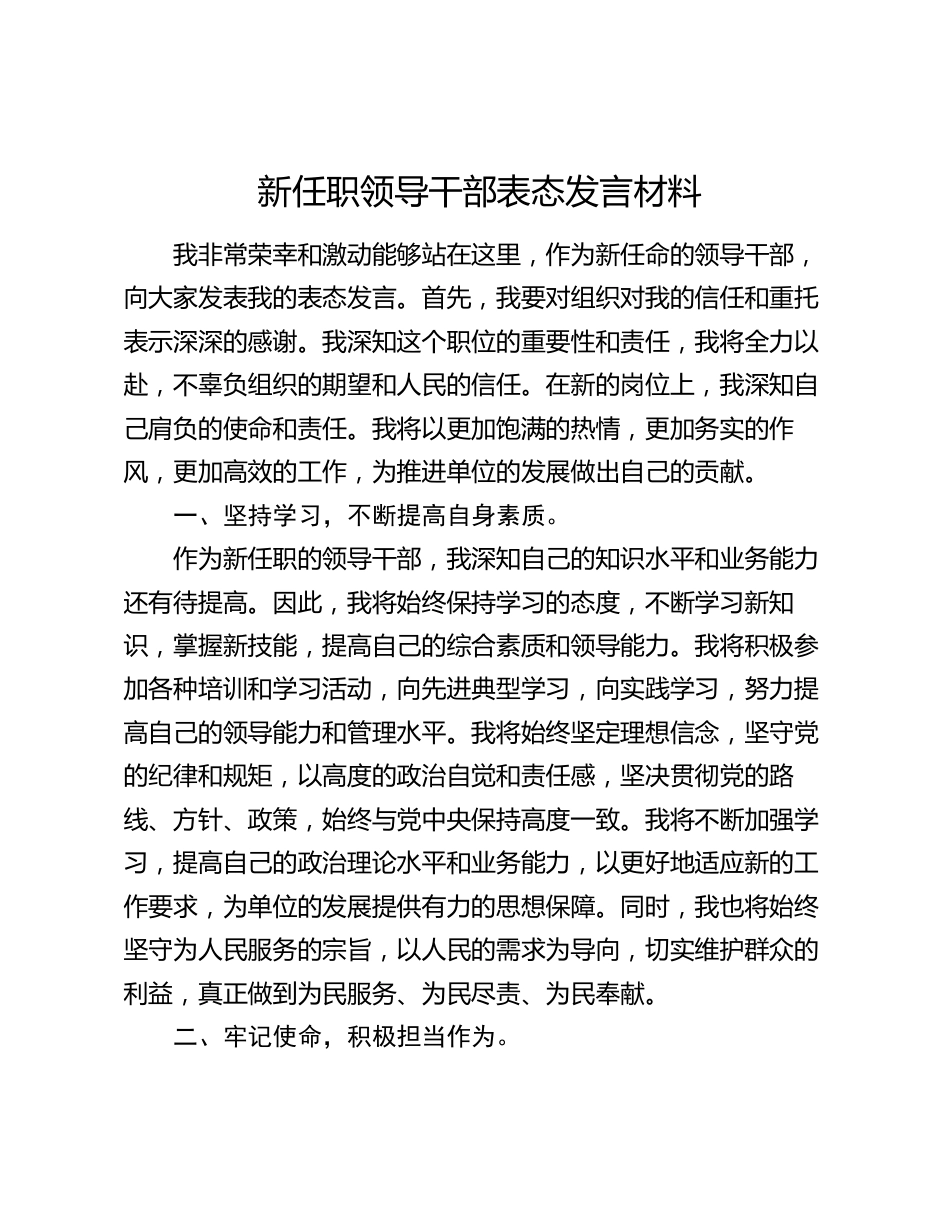 新任职领导干部表态发言材料

我非常荣幸和激动能够站在这里，作为新任命的领导干部，向大家发表我的表态发言。首先，我要对组织对我的信任和重托表示深深的感谢。我深知这个职位的重要性和责任，我将全力以赴，不辜负组织的期望和人民的信任。在新的岗位上，我深知自己肩负的使命和责任。我将以更加饱满的热情，更加务实的作风，更加高效的工作，为推进单位的发展做出自己的贡献。

一、坚持学习，不断提高自身素质。

作为新任职的领导干部，我深知自己的知识水平和业务能力还有待提高。因此，我将始终保持学习的态度，不断学习新知识，掌握新技能，提高自己的综合素质和领导能力。我将积极参加各种培训和学习活动，向先进典型学习，向实践学习，努力提高自己的领导能力和管理水平。我将始终坚定理想信念，坚守党的纪律和规矩，以高度的政治自觉和责任感，坚决贯彻党的路线、方针、政策，始终与党中央保持高度一致。我将不断加强学习，提高自己的政治理论水平和业务能力，以更好地适应新的工作要求，为单位的发展提供有力的思想保障。同时，我也将始终坚守为人民服务的宗旨，以人民的需求为导向，切实维护群众的利益，真正做到为民服务、为民尽责、为民奉献。

二、牢记使命，积极担当作为。